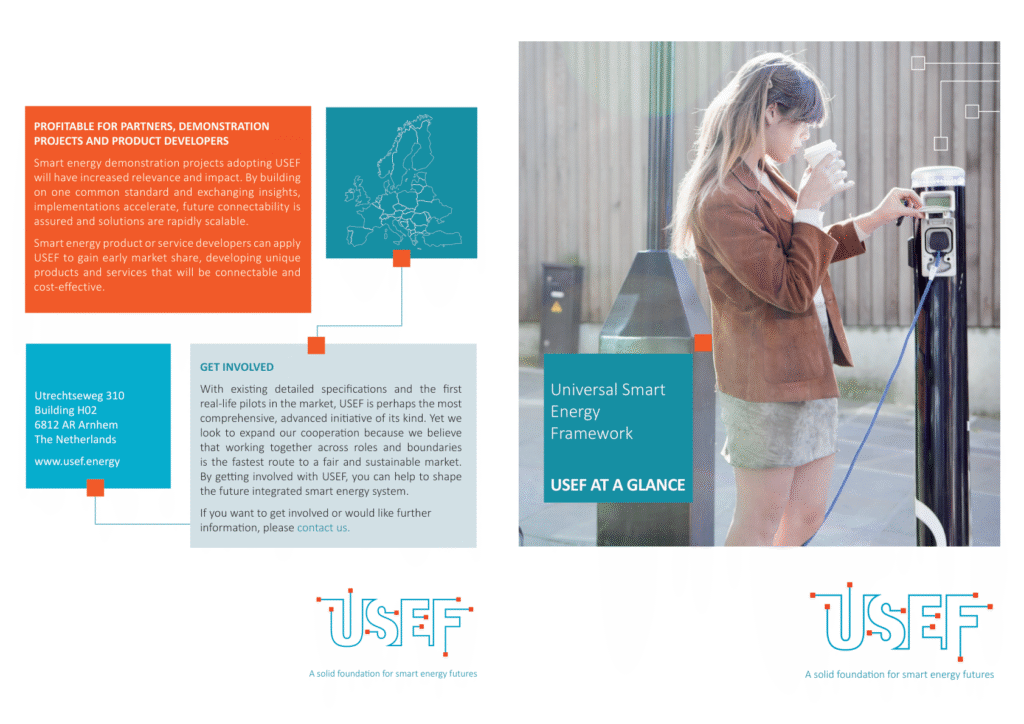 PROFITABLE FOR PARTNERS, DEMONSTRATION PROJECTS AND PRODUCT DEVELOPERS

Smart energy demonstration projects adopting USEF will have increased relevance and impact. By building on one common standard and exchanging insights, implementations accelerate, future connectability is assured and solutions are rapidly scalable.

Smart energy product or service developers can apply USEF to gain early market share, developing unique products and services that will be connectable and cost-effective.

Utrechtseweg 310
Building H02
6812 AR Arnhem
The Netherlands

www.usef.energy

GET INVOLVED

With existing detailed specifications and the first real-life pilots in the market, USEF is perhaps the most comprehensive, advanced initiative of its kind. Yet we look to expand our cooperation because we believe that working together across roles and boundaries is the fastest route to a fair and sustainable market. By getting involved with USEF, you can help to shape the future integrated smart energy system.

If you want to get involved or would like further information, please contact us.

USEF

A solid foundation for smart energy futures

Universal Smart Energy Framework

USEF AT A GLANCE

USEF

A solid foundation for smart energy futures